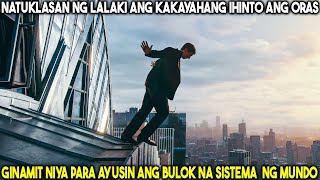 NATUKLASAN NG LALAKI ANG KAKAYAHANG IHINTO ANG ORAS

GINAMIT NIYA PARA AYUSIN ANG BULOK NA SISTEMA NG MUNDO